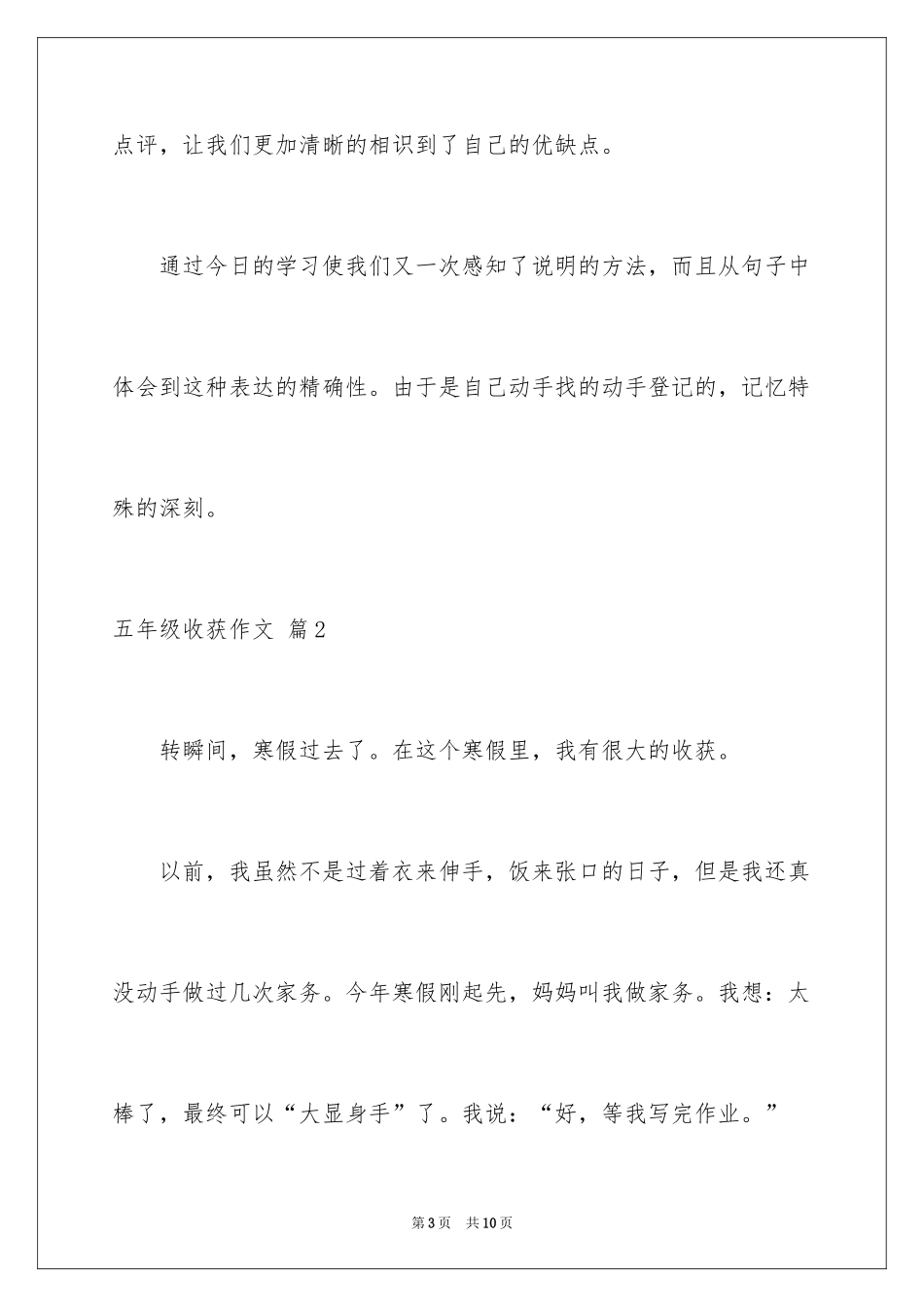 点评，让我们更加清晰的相识到了自己的优缺点。

通过今日的学习使我们又一次感知了说明的方法，而且从句子中体会到这种表达的精确性。由于是自己动手找的动手登记的，记忆特殊的深刻。

五年级收获作文 篇2

转瞬间，寒假过去了。在这个寒假里，我有很大的收获。

以前，我虽然不是过着衣来伸手，饭来张口的日子，但是我还真没动手做过几次家务。今年寒假刚起先，妈妈叫我做家务。我想：太棒了，最终可以“大显身手”了。我说：“好，等我写完作业。”

第3页 共10页